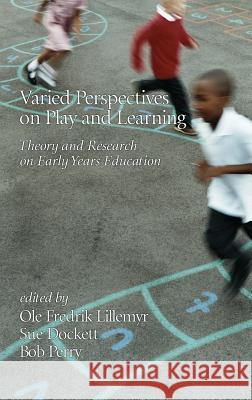 Varied Perspectives on Play and Learning

Theory and Research on Early Years Education

edited by
Ole Fredrik Lillemyr
Sue Dockett
Bob Perry

Kraina Książek